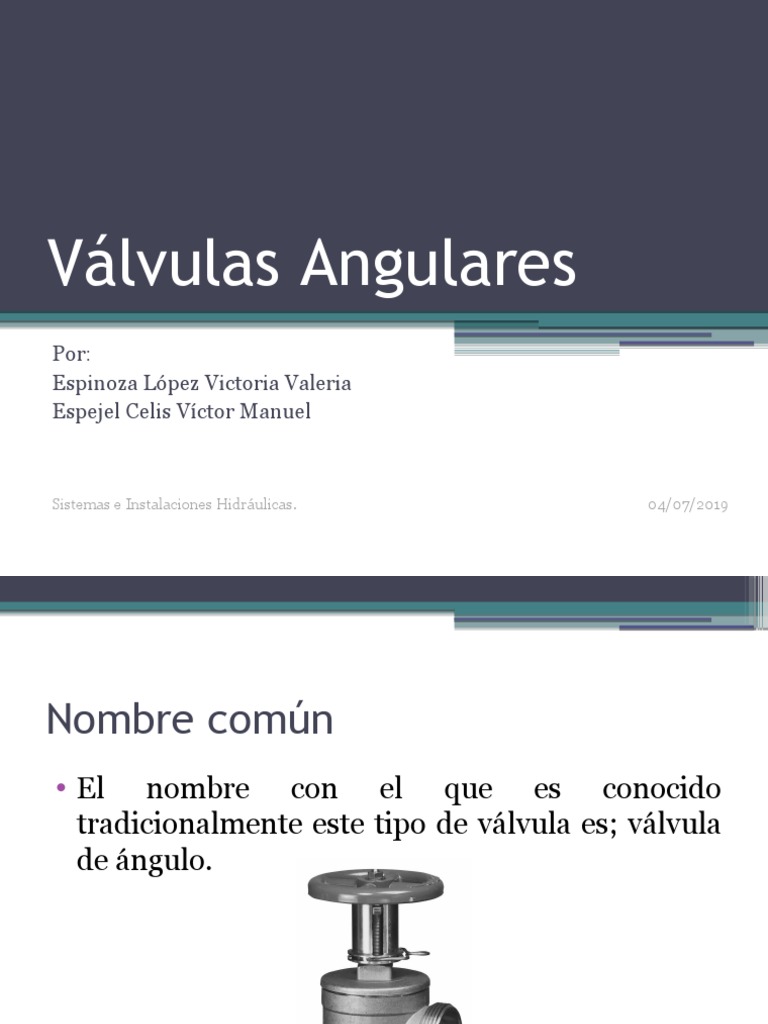 Válvulas Angulares

Por:
Espinoza López Victoria Valeria
Espejel Celis Víctor Manuel

Sistemas e Instalaciones Hidráulicas.

04/07/2019

Nombre común

• El nombre con el que es conocido tradicionalmente este tipo de válvula es; válvula de ángulo.